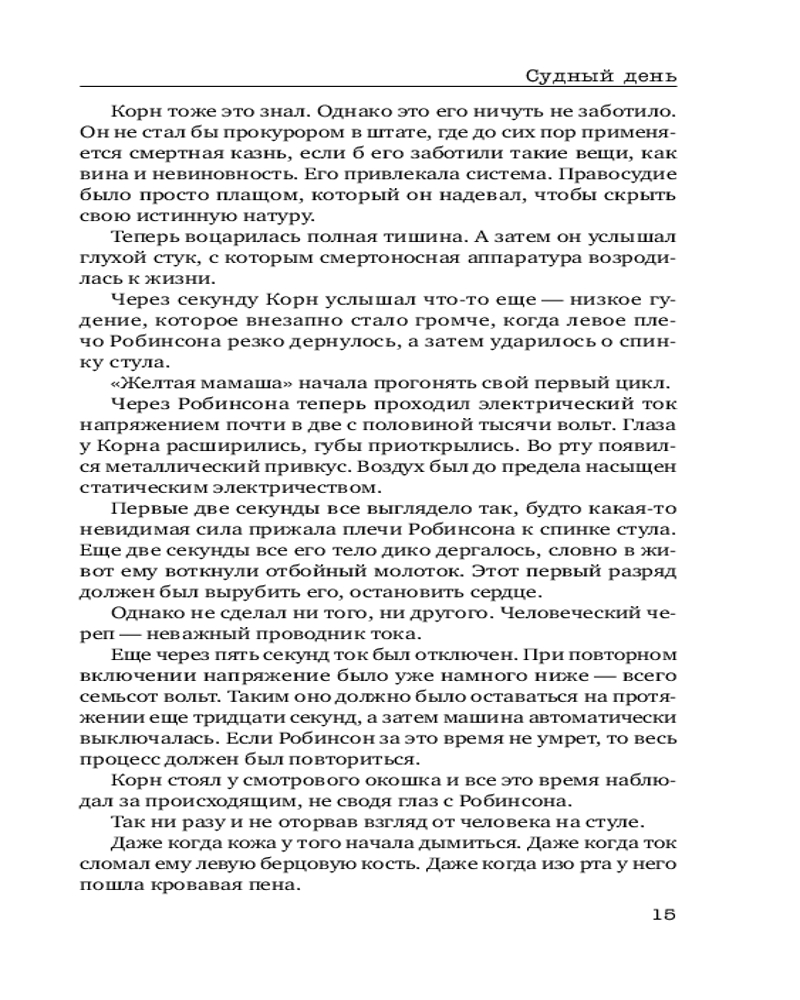 Судный день

Корн тоже это знал. Однако это его ничуть не заботило. Он не стал бы прокурором в штате, где до сих пор применяется смертная казнь, если б его заботили такие вещи, как вина и невиновность. Его привлекала система. Правосудие было просто плащом, который он надевал, чтобы скрыть свою истинную натуру.

Теперь воцарилась полная тишина. А затем он услышал глухой стук, с которым смертоносная аппаратура возродилась к жизни.

Через секунду Корн услышал что-то еще — низкое гудение, которое внезапно стало громче, когда левое плечо Робинсона резко дернулось, а затем ударилось о спинку стула.

«Желтая мамаша» начала прогонять свой первый цикл.

Через Робинсона теперь проходил электрический ток напряжением почти в две с половиной тысячи вольт. Глаза у Корна расширились, губы приоткрылись. Во рту появился металлический привкус. Воздух был до предела насыщен статическим электричеством.

Первые две секунды все выглядело так, будто какая-то невидимая сила прижала плечи Робинсона к спинке стула. Еще две секунды все его тело дико дергалось, словно в живот ему воткнули отбойный молоток. Этот первый разряд должен был вырубить его, остановить сердце.

Однако не сделал ни того, ни другого. Человеческий череп — неважный проводник тока.

Еще через пять секунд ток был отключен. При повторном включении напряжение было уже намного ниже — всего семьсот вольт. Таким оно должно было оставаться на протяжении еще тридцати секунд, а затем машина автоматически выключалась. Если Робинсон за это время не умрет, то весь процесс должен был повториться.

Корн стоял у смотрового окошка и все это время наблюдал за происходящим, не сводя глаз с Робинсона.

Так ни разу и не оторвав взгляд от человека на стуле.

Даже когда кожа у того начала дымиться. Даже когда ток сломал ему левую берцовую кость. Даже когда изо рта у него пошла кровавая пена.

15